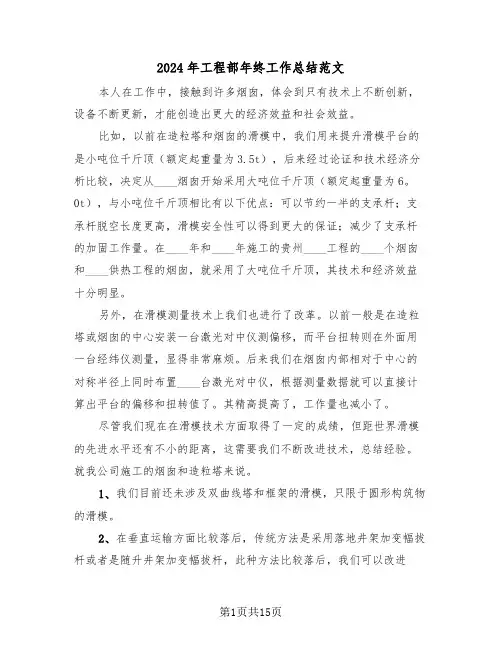 2024年工程部年终工作总结范文

本人在工作中，接触到许多烟囱，体会到只有技术上不断创新，设备不断更新，才能创造出更大的经济效益和社会效益。

比如，以前在造粒塔和烟囱的滑模中，我们用来提升滑模平台的是小吨位千斤顶（额定起重量为3.5t），后来经过论证和技术经济分析比较，决定从____烟囱开始采用大吨位千斤顶（额定起重量为6.0t），与小吨位千斤顶相比有以下优点：可以节约一半的支承杆；支承杆脱空长度更高，滑模安全性可以得到更大的保证；减少了支承杆的加固工作量。在____年和____年施工的贵州____工程的____个烟囱和____供热工程的烟囱，就采用了大吨位千斤顶，其技术和经济效益十分明显。

另外，在滑模测量技术上我们也进行了改革。以前一般是在造粒塔或烟囱的中心安装一台激光对中仪测偏移，而平台扭转则在外面用一台经纬仪测量，显得非常麻烦。后来我们在烟囱内部相对于中心的对称半径上同时布置____台激光对中仪，根据测量数据就可以直接计算出平台的偏移和扭转值了。其精高提高了，工作量也减小了。

尽管我们现在在滑模技术方面取得了一定的成绩，但距世界滑模的先进水平还有不小的距离，这需要我们不断改进技术，总结经验。就我公司施工的烟囱和造粒塔来说。

1、我们目前还未涉及双曲线塔和框架的滑模，只限于圆形构筑物的滑模。

2、在垂直运输方面比较落后，传统方法是采用落地井架加变幅拔杆或者是随升井架加变幅拔杆，此种方法比较落后，我们可以改进

第1页共15页